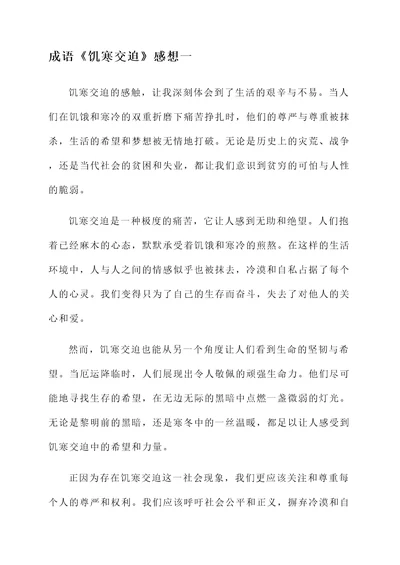 成语《饥寒交迫》感想一

饥寒交迫的感触，让我深刻体会到了生活的艰辛与不易。当人们在饥饿和寒冷的双重折磨下痛苦挣扎时，他们的尊严与尊重被抹杀，生活的希望和梦想被无情地打破。无论是历史上的灾荒、战争，还是当代社会的贫困和失业，都让我们意识到贫穷的可怕与人性的脆弱。

饥寒交迫是一种极度的痛苦，它让人感到无助和绝望。人们抱着已经麻木的心态，默默承受着饥饿和寒冷的煎熬。在这样的生活环境中，人与人之间的情感似乎也被抹去，冷漠和自私占据了每个人的心灵。我们变得只为了自己的生存而奋斗，失去了对他人的关心和爱。

然而，饥寒交迫也能从另一个角度让人们看到生命的坚韧与希望。当厄运降临时，人们展现出令人敬佩的顽强生命力。他们尽可能地寻找生存的希望，在无边无际的黑暗中点燃一盏微弱的灯光。无论是黎明前的黑暗，还是寒冬中的一丝温暖，都足以让人感受到饥寒交迫中的希望和力量。

正因为存在饥寒交迫这一社会现象，我们更应该关注和尊重每个人的尊严和权利。我们应该呼吁社会公平和正义，摒弃冷漠和自